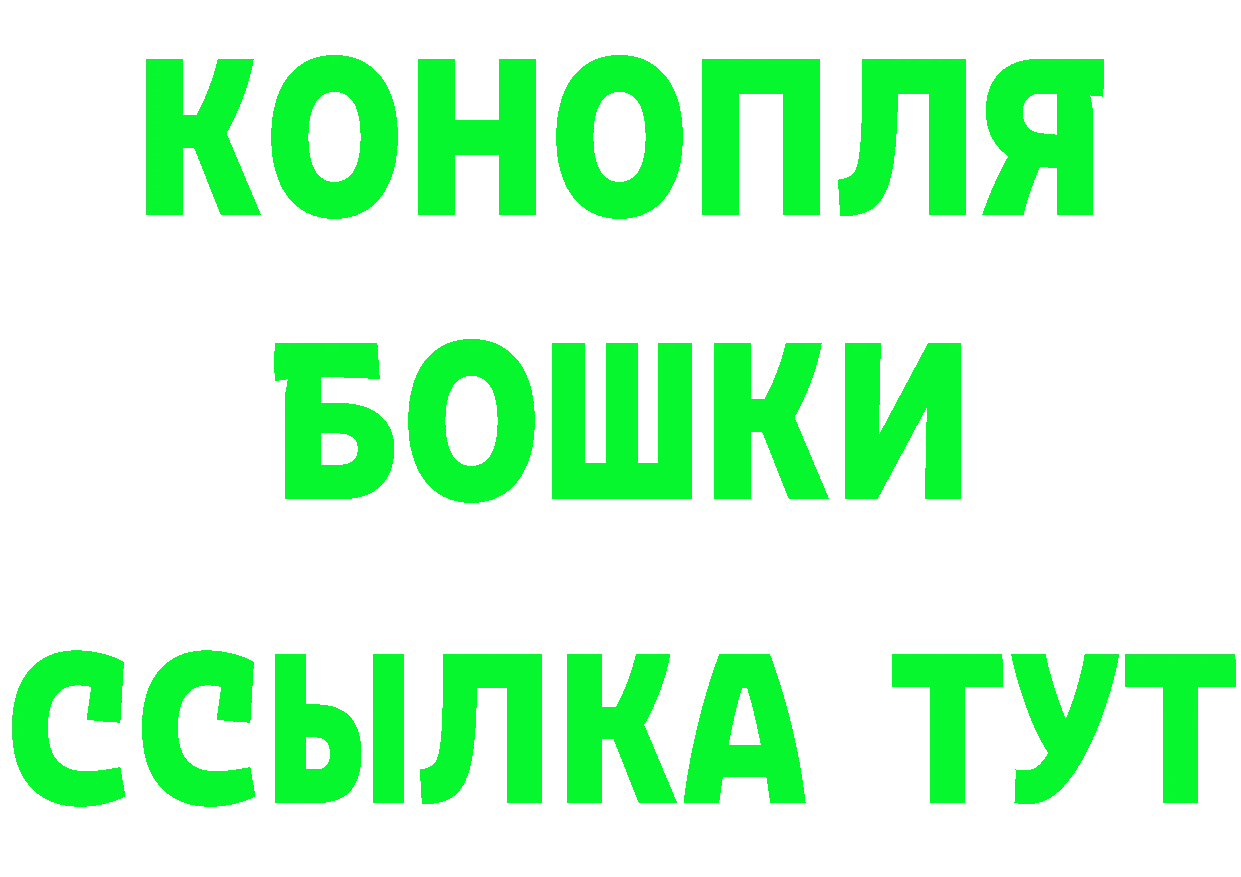 КОНОПЛЯ
БОШКИ
ССЫЛКА ТУТ